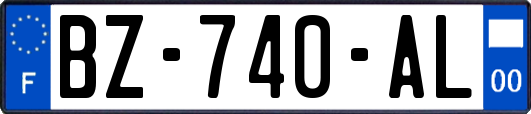 F
BZ-740-AL
00